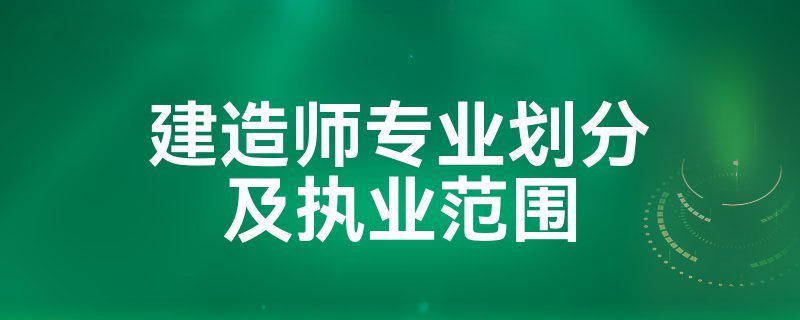 建造师专业划分
及执业范围